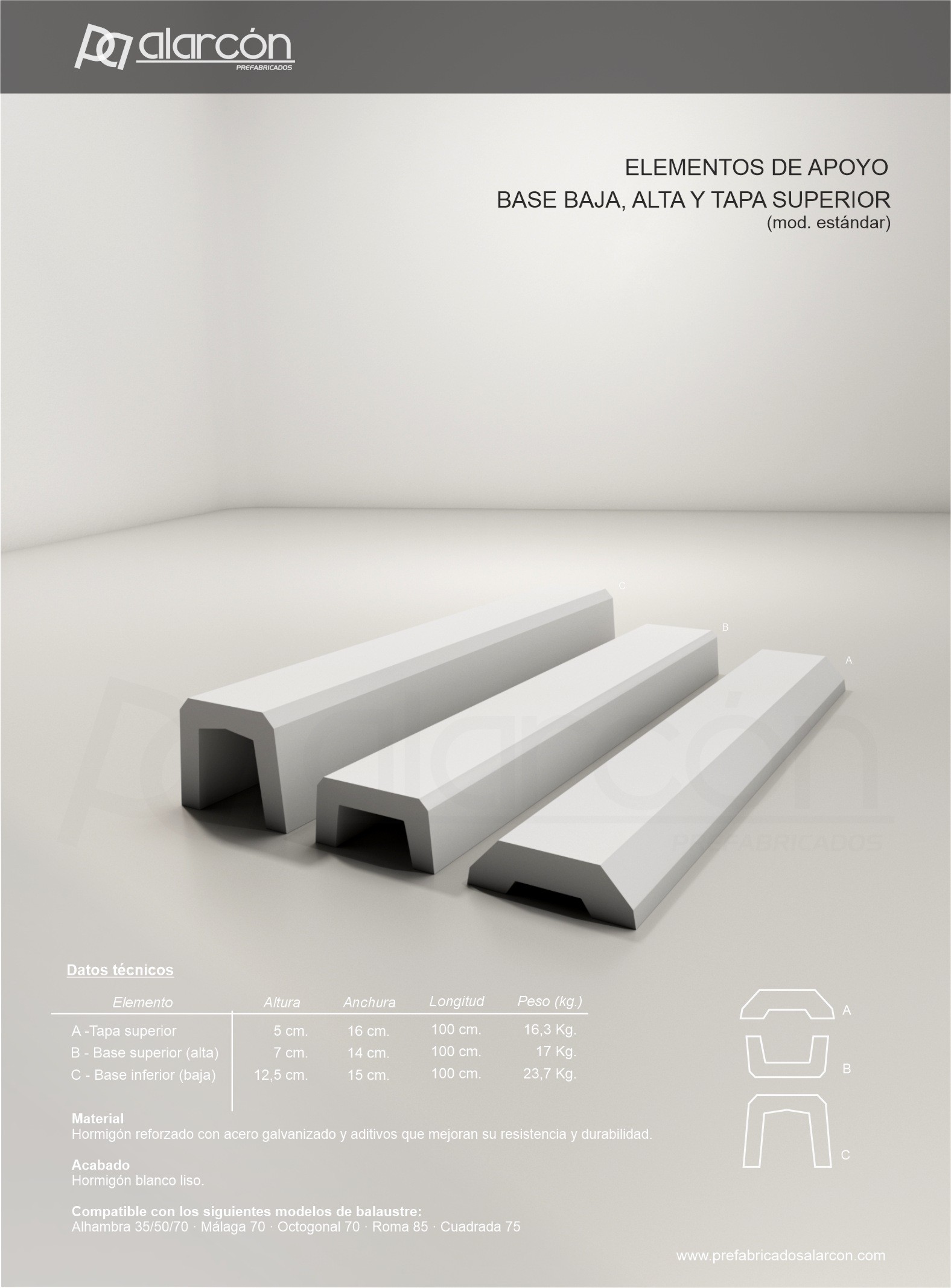 alarcón
PREFABRICADOS

ELEMENTOS DE APOYO
BASE BAJA, ALTA Y TAPA SUPERIOR
(mod. estándar)

C
B
A

Datos técnicos

| Elemento | Altura | Anchura | Longitud | Peso (kg.) |
|---|---|---|---|---|
| A -Tapa superior | 5 cm. | 16 cm. | 100 cm. | 16,3 Kg. |
| B - Base superior (alta) | 7 cm. | 14 cm. | 100 cm. | 17 Kg. |
| C - Base inferior (baja) | 12,5 cm. | 15 cm. | 100 cm. | 23,7 Kg. |

A
B
C

Material
Hormigón reforzado con acero galvanizado y aditivos que mejoran su resistencia y durabilidad.

Acabado
Hormigón blanco liso.

Compatible con los siguientes modelos de balaustre:
Alhambra 35/50/70 · Málaga 70 · Octogonal 70 · Roma 85 · Cuadrada 75

www.prefabricadosalarcon.com

alarcón
PREFABRICADOS